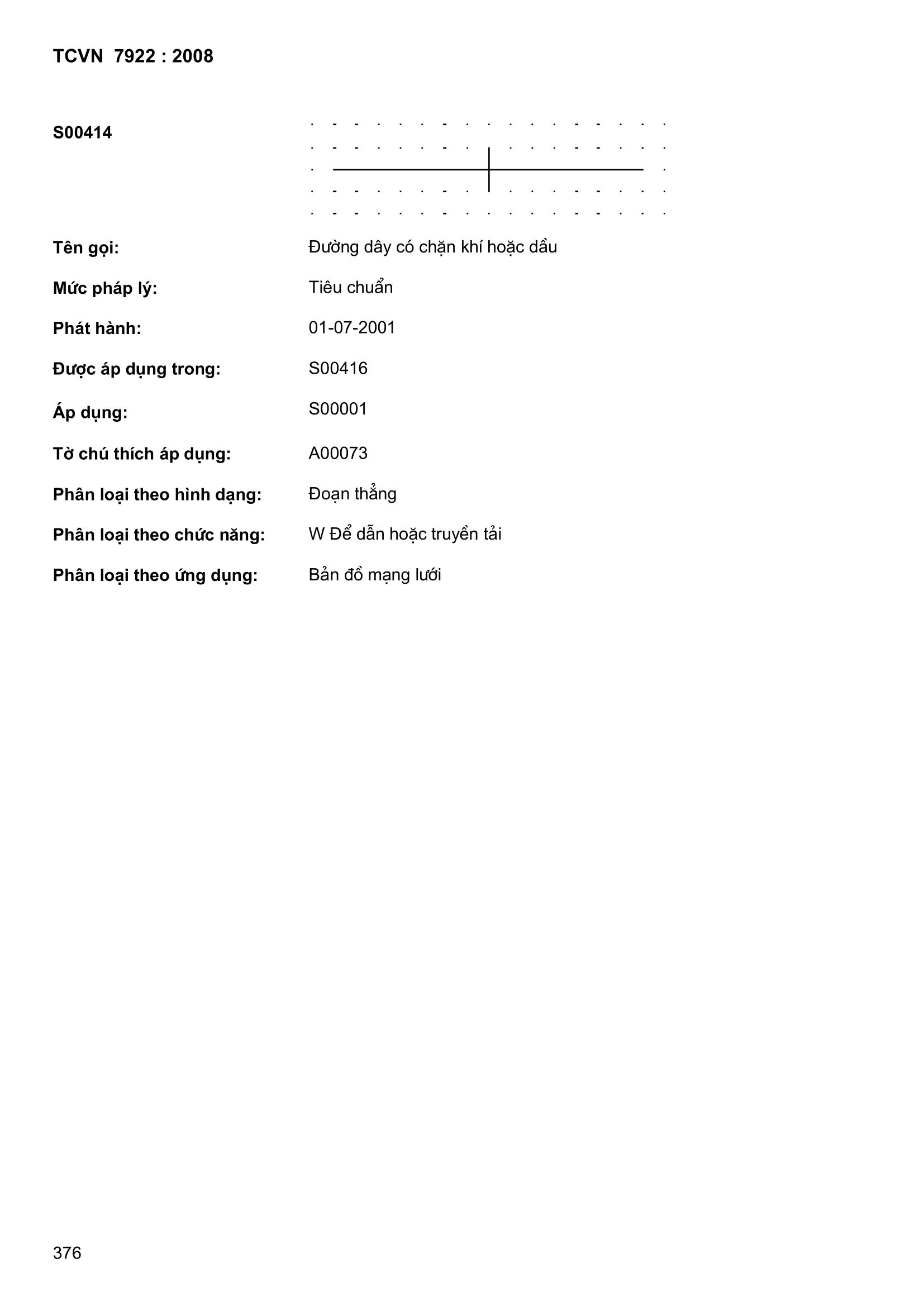 TCVN 7922 : 2008

S00414

Tên gọi: Đường dây có chặn khí hoặc dầu

Mức pháp lý: Tiêu chuẩn

Phát hành: 01-07-2001

Được áp dụng trong: S00416

Áp dụng: S00001

Tờ chú thích áp dụng: A00073

Phân loại theo hình dạng: Đoạn thẳng

Phân loại theo chức năng: W Để dẫn hoặc truyền tải

Phân loại theo ứng dụng: Bản đồ mạng lưới

376